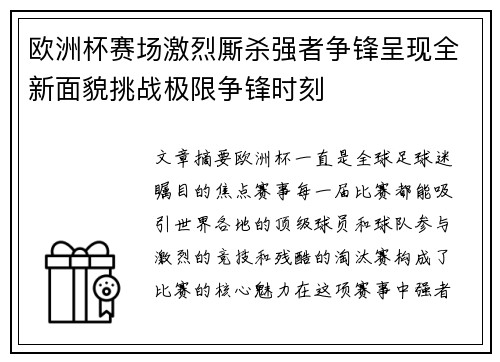 欧洲杯赛场激烈厮杀强者争锋呈现全新面貌挑战极限争锋时刻

文章摘要欧洲杯一直是全球足球迷瞩目的焦点赛事每一届比赛都能吸引世界各地的顶级球员和球队参与激烈的竞技和残酷的淘汰赛构成了比赛的核心魅力在这项赛事中强者